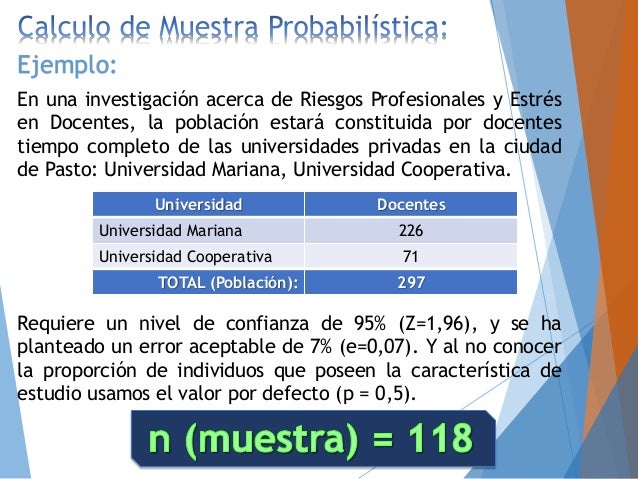 Calculo de Muestra Probabilística:
Ejemplo:

En una investigación acerca de Riesgos Profesionales y Estrés en Docentes, la población estará constituida por docentes tiempo completo de las universidades privadas en la ciudad de Pasto: Universidad Mariana, Universidad Cooperativa.

| Universidad | Docentes |
|---|---|
| Universidad Mariana | 226 |
| Universidad Cooperativa | 71 |
| TOTAL (Población): | 297 |

Requiere un nivel de confianza de 95% (Z=1,96), y se ha planteado un error aceptable de 7% (e=0,07). Y al no conocer la proporción de individuos que poseen la característica de estudio usamos el valor por defecto (p = 0,5).

n (muestra) = 118